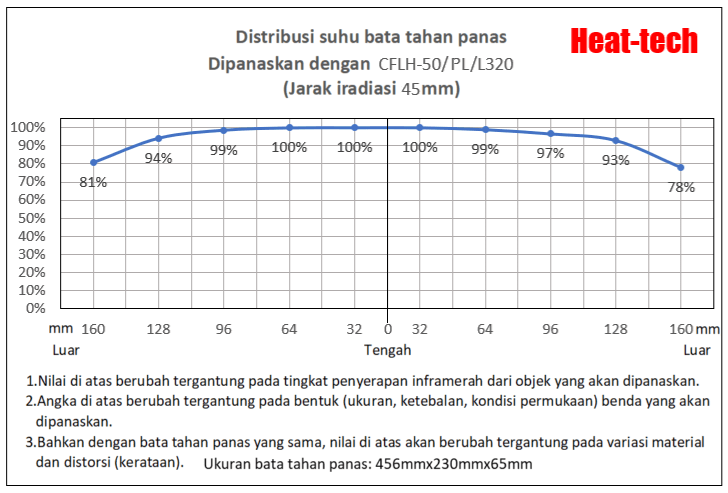 Distribusi suhu bata tahan panas
Dipanaskan dengan CFLH-50/PL/L320
(Jarak iradiasi 45mm)

Heat-tech

100%
90%
80%
70%
60%
50%
40%
30%
20%
10%
0%

81%
94%
99%
100%
100%
100%
99%
97%
93%
78%

mm 160 128 96 64 32 0 32 64 96 128 160 mm
Luar
Tengah
Luar

1.Nilai di atas berubah tergantung pada tingkat penyerapan inframerah dari objek yang akan dipanaskan.
2.Angka di atas berubah tergantung pada bentuk (ukuran, ketebalan, kondisi permukaan) benda yang akan dipanaskan.
3.Bahkan dengan bata tahan panas yang sama, nilai di atas akan berubah tergantung pada variasi material dan distorsi (kerataan). Ukuran bata tahan panas: 456mmx230mmx65mm